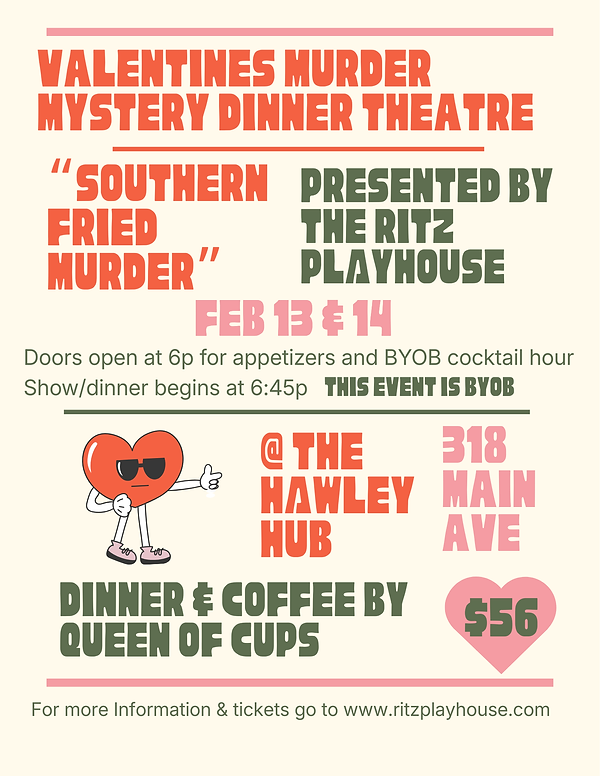 VALENTINES MURDER MYSTERY DINNER THEATRE

"SOUTHERN FRIED MURDER"

PRESENTED BY THE RITZ PLAYHOUSE

FEB 13 & 14

Doors open at 6p for appetizers and BYOB cocktail hour
Show/dinner begins at 6:45p

THIS EVENT IS BYOB

@ THE HAWLEY HUB

318 MAIN AVE

DINNER & COFFEE BY QUEEN OF CUPS

$56

For more Information & tickets go to www.ritzplayhouse.com